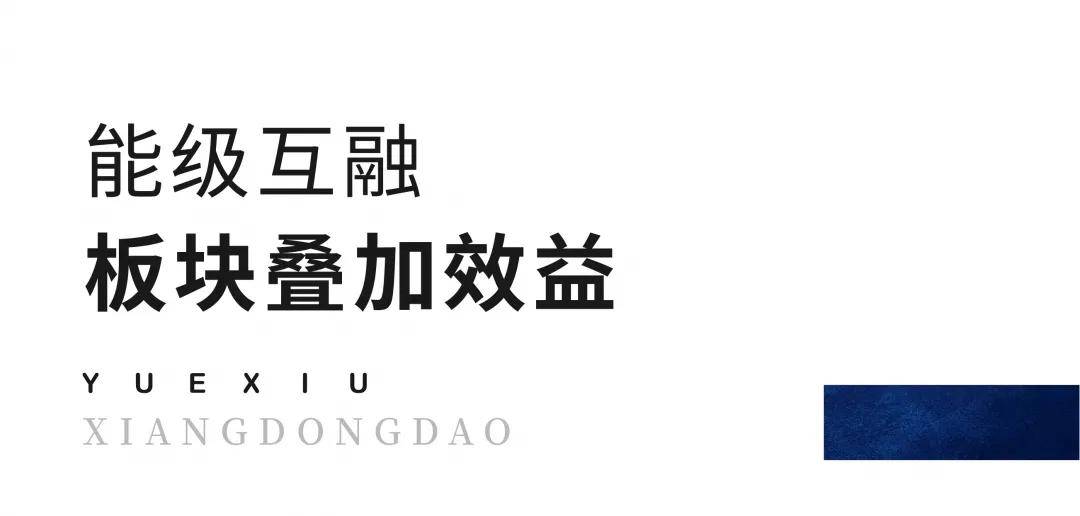 能级互融
板块叠加效益

YUEXIU
XIANGDONGDAO